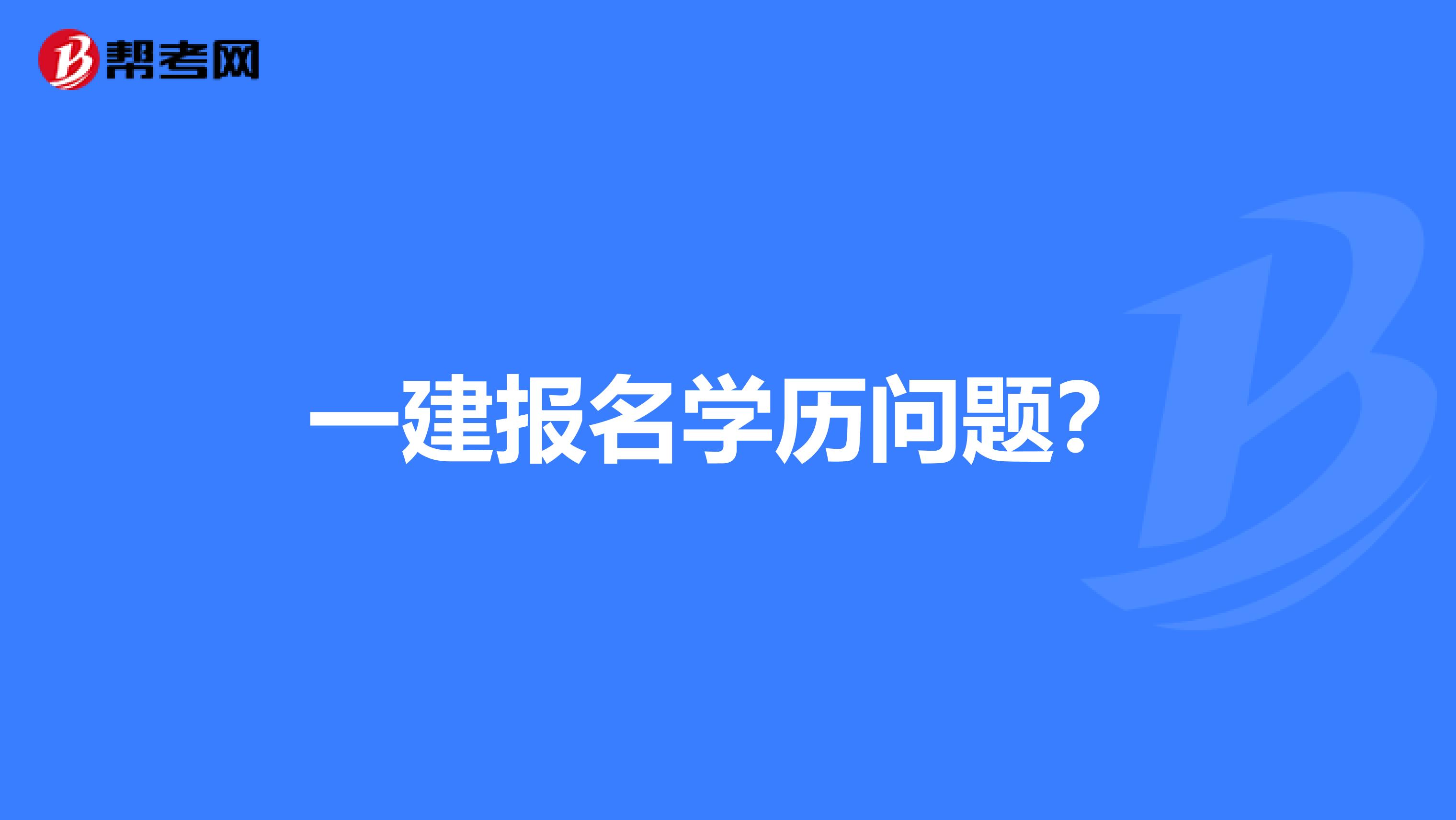 帮考网

一建报名学历问题?